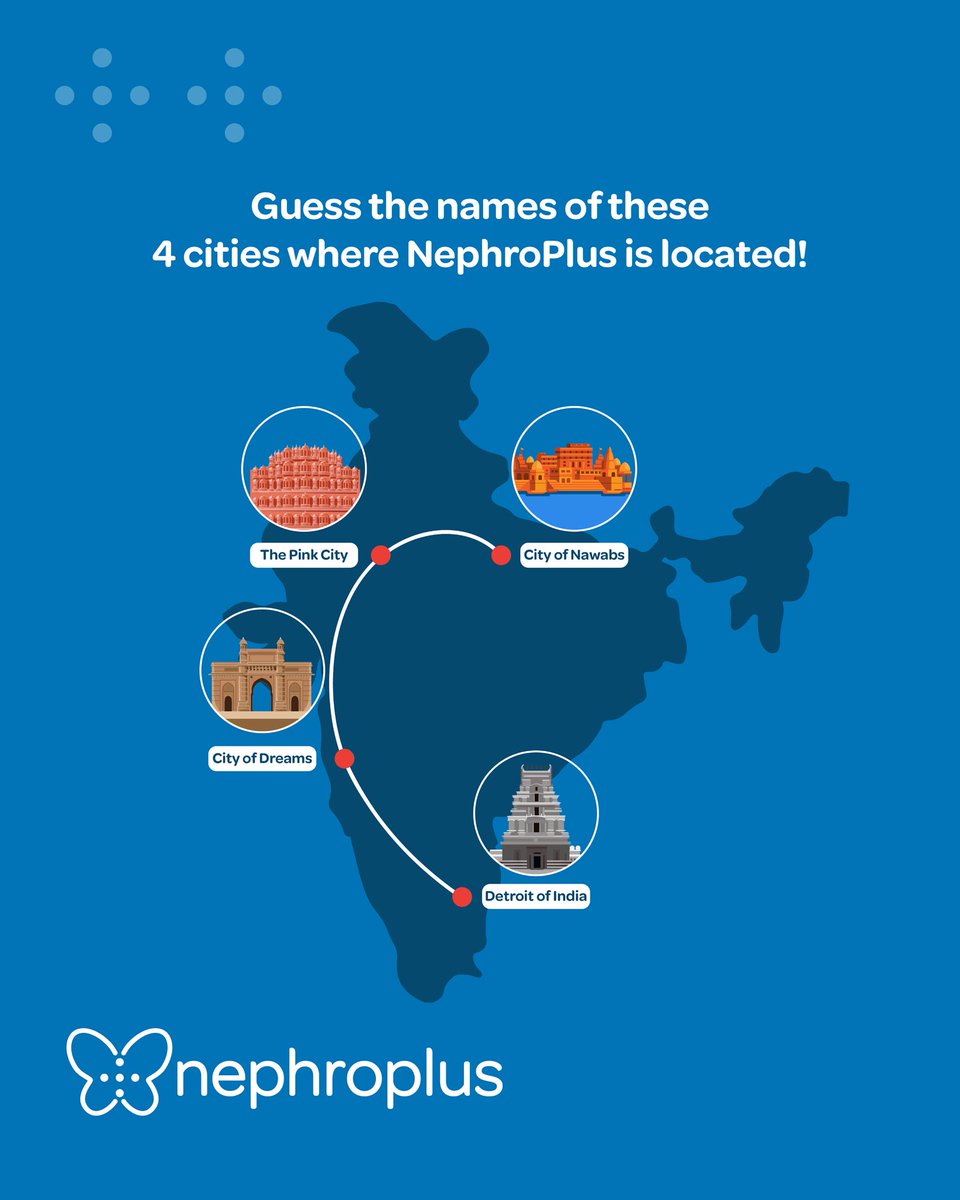 Guess the names of these
4 cities where NephroPlus is located!

The Pink City

City of Nawabs

City of Dreams

Detroit of India

nephroplus